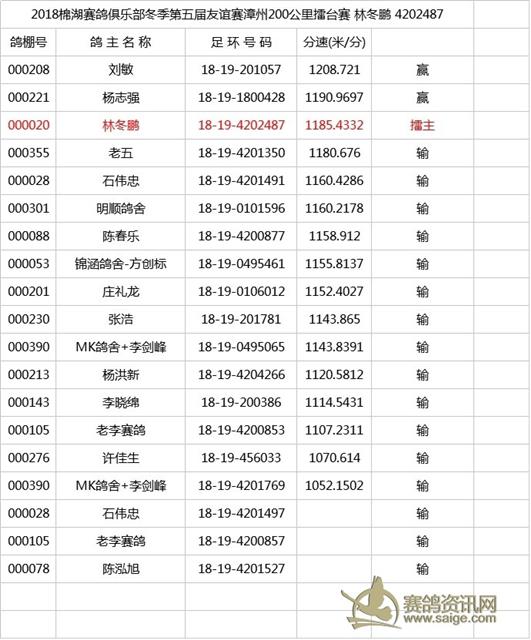 2018棉湖赛鸽俱乐部冬季第五届友谊赛漳州200公里擂台赛 林冬鹏 4202487

| 鸽棚号 | 鸽主名称 | 足环号码 | 分速(米/分) | |
|---|---|---|---|---|
| 000208 | 刘敏 | 18-19-201057 | 1208.721 | 赢 |
| 000221 | 杨志强 | 18-19-1800428 | 1190.9697 | 赢 |
| 000020 | 林冬鹏 | 18-19-4202487 | 1185.4332 | 擂主 |
| 000355 | 老五 | 18-19-4201350 | 1180.676 | 输 |
| 000028 | 石伟忠 | 18-19-4201491 | 1160.4286 | 输 |
| 000301 | 明顺鸽舍 | 18-19-0101596 | 1160.2178 | 输 |
| 000088 | 陈春乐 | 18-19-4200877 | 1158.912 | 输 |
| 000053 | 锦涵鸽舍-方创标 | 18-19-0495461 | 1155.8137 | 输 |
| 000201 | 庄礼龙 | 18-19-0106012 | 1152.4027 | 输 |
| 000230 | 张浩 | 18-19-201781 | 1143.865 | 输 |
| 000390 | MK鸽舍+李剑峰 | 18-19-0495065 | 1143.8391 | 输 |
| 000213 | 杨洪新 | 18-19-4204266 | 1120.5812 | 输 |
| 000143 | 李晓绵 | 18-19-200386 | 1114.5431 | 输 |
| 000105 | 老李赛鸽 | 18-19-4200853 | 1107.2311 | 输 |
| 000276 | 许佳生 | 18-19-456033 | 1070.614 | 输 |
| 000390 | MK鸽舍+李剑峰 | 18-19-4201769 | 1052.1502 | 输 |
| 000028 | 石伟忠 | 18-19-4201497 | | 输 |
| 000105 | 老李赛鸽 | 18-19-4200857 | | 输 |
| 000078 | 陈泓旭 | 18-19-4201527 | | 输 |

赛鸽资讯网
www.saige.com